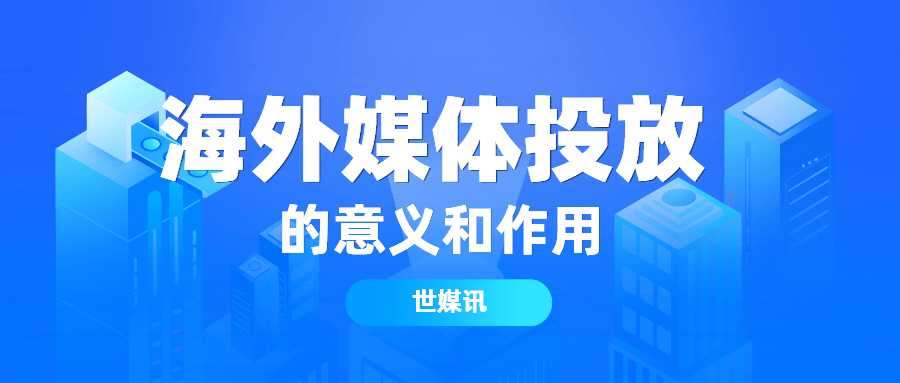 海外媒体投放
的意义和作用
世媒讯